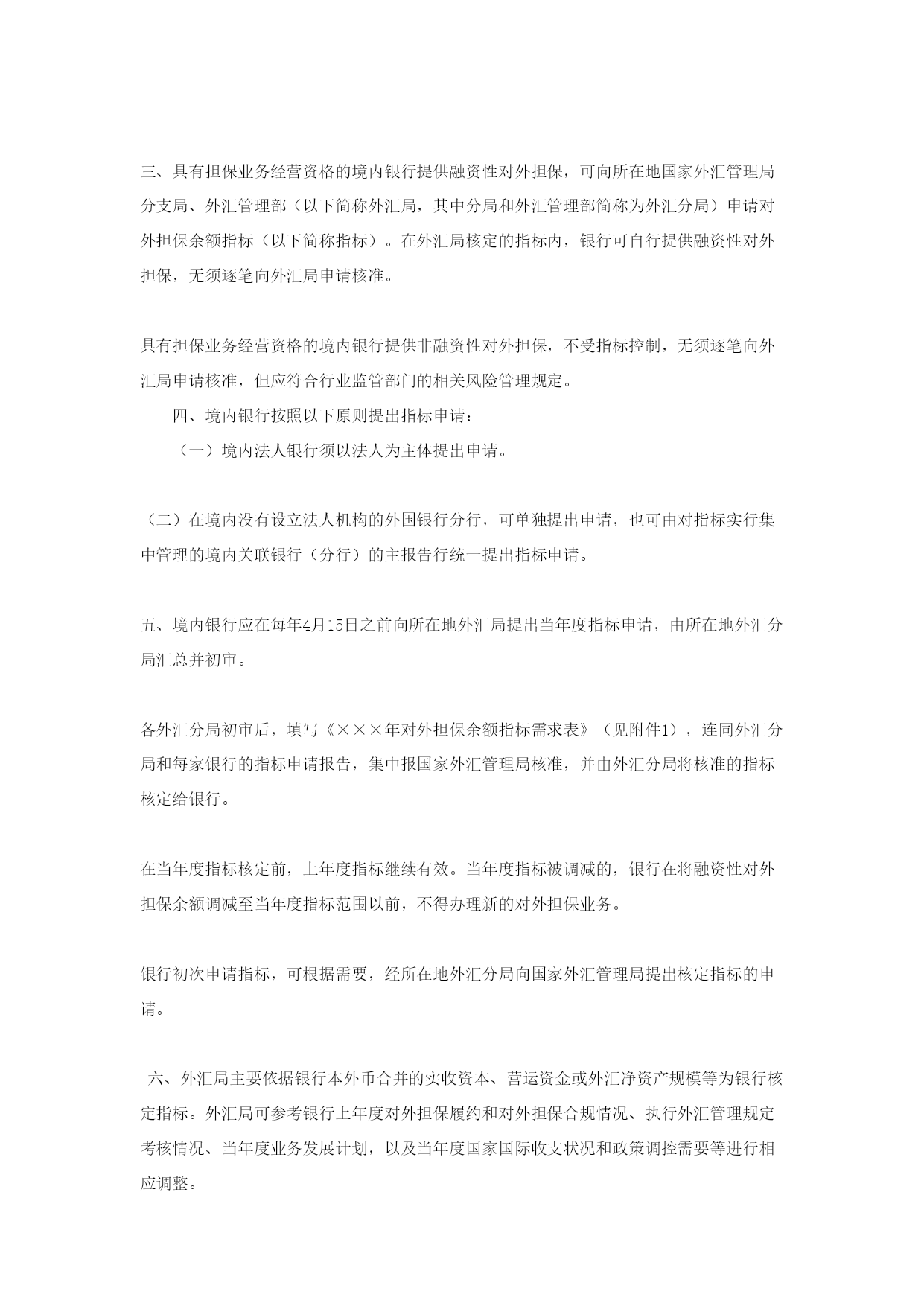 三、具有担保业务经营资格的境内银行提供融资性对外担保，可向所在地国家外汇管理局分支局、外汇管理部（以下简称外汇局，其中分局和外汇管理部简称为外汇分局）申请对外担保余额指标（以下简称指标）。在外汇局核定的指标内，银行可自行提供融资性对外担保，无须逐笔向外汇局申请核准。

具有担保业务经营资格的境内银行提供非融资性对外担保，不受指标控制，无须逐笔向外汇局申请核准，但应符合行业监管部门的相关风险管理规定。

四、境内银行按照以下原则提出指标申请：

（一）境内法人银行须以法人为主体提出申请。

（二）在境内没有设立法人机构的外国银行分行，可单独提出申请，也可由对指标实行集中管理的境内关联银行（分行）的主报告行统一提出指标申请。

五、境内银行应在每年4月15日之前向所在地外汇局提出当年度指标申请，由所在地外汇分局汇总并初审。

各外汇分局初审后，填写《×××年对外担保余额指标需求表》（见附件1），连同外汇分局和每家银行的指标申请报告，集中报国家外汇管理局核准，并由外汇分局将核准的指标核定给银行。

在当年度指标核定前，上年度指标继续有效。当年度指标被调减的，银行在将融资性对外担保余额调减至当年度指标范围以前，不得办理新的对外担保业务。

银行初次申请指标，可根据需要，经所在地外汇分局向国家外汇管理局提出核定指标的申请。

六、外汇局主要依据银行本外币合并的实收资本、营运资金或外汇净资产规模等为银行核定指标。外汇局可参考银行上年度对外担保履约和对外担保合规情况、执行外汇管理规定考核情况、当年度业务发展计划，以及当年度国家国际收支状况和政策调控需要等进行相应调整。